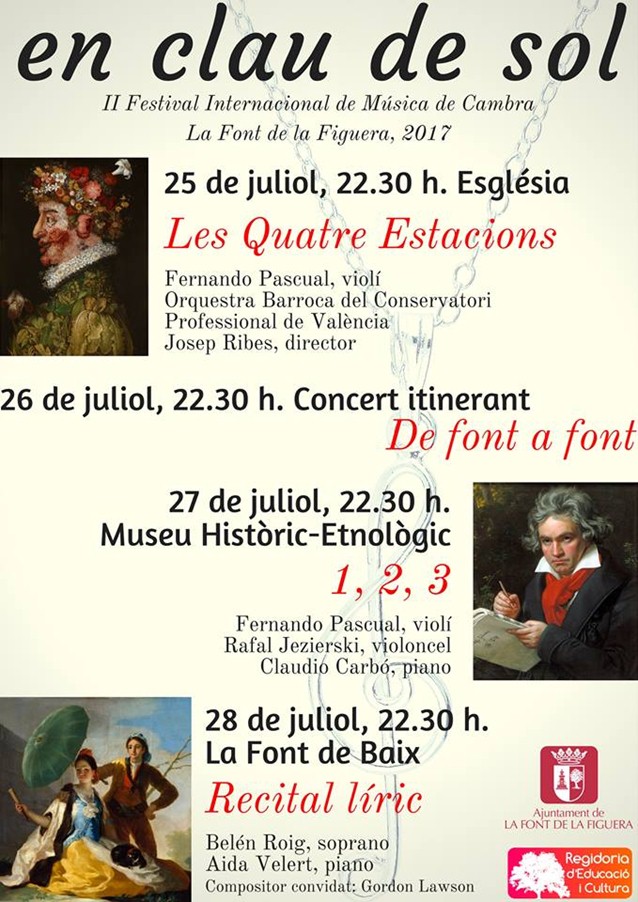 en clau de sol

II Festival Internacional de Música de Cambra
La Font de la Figuera, 2017

25 de juliol, 22.30 h. Església

Les Quatre Estacions

Fernando Pascual, violí
Orquestra Barroca del Conservatori
Professional de València
Josep Ribes, director

26 de juliol, 22.30 h. Concert itinerant

De font a font

27 de juliol, 22.30 h.
Museu Històric-Etnològic

1, 2, 3

Fernando Pascual, violí
Rafal Jezierski, violoncel
Claudio Carbó, piano

28 de juliol, 22.30 h.
La Font de Baix

Recital líric

Belén Roig, soprano
Aida Velert, piano
Compositor convidat: Gordon Lawson

Ajuntament de
LA FONT DE LA FIGUERA

Regidoria
d'Educació
i Cultura